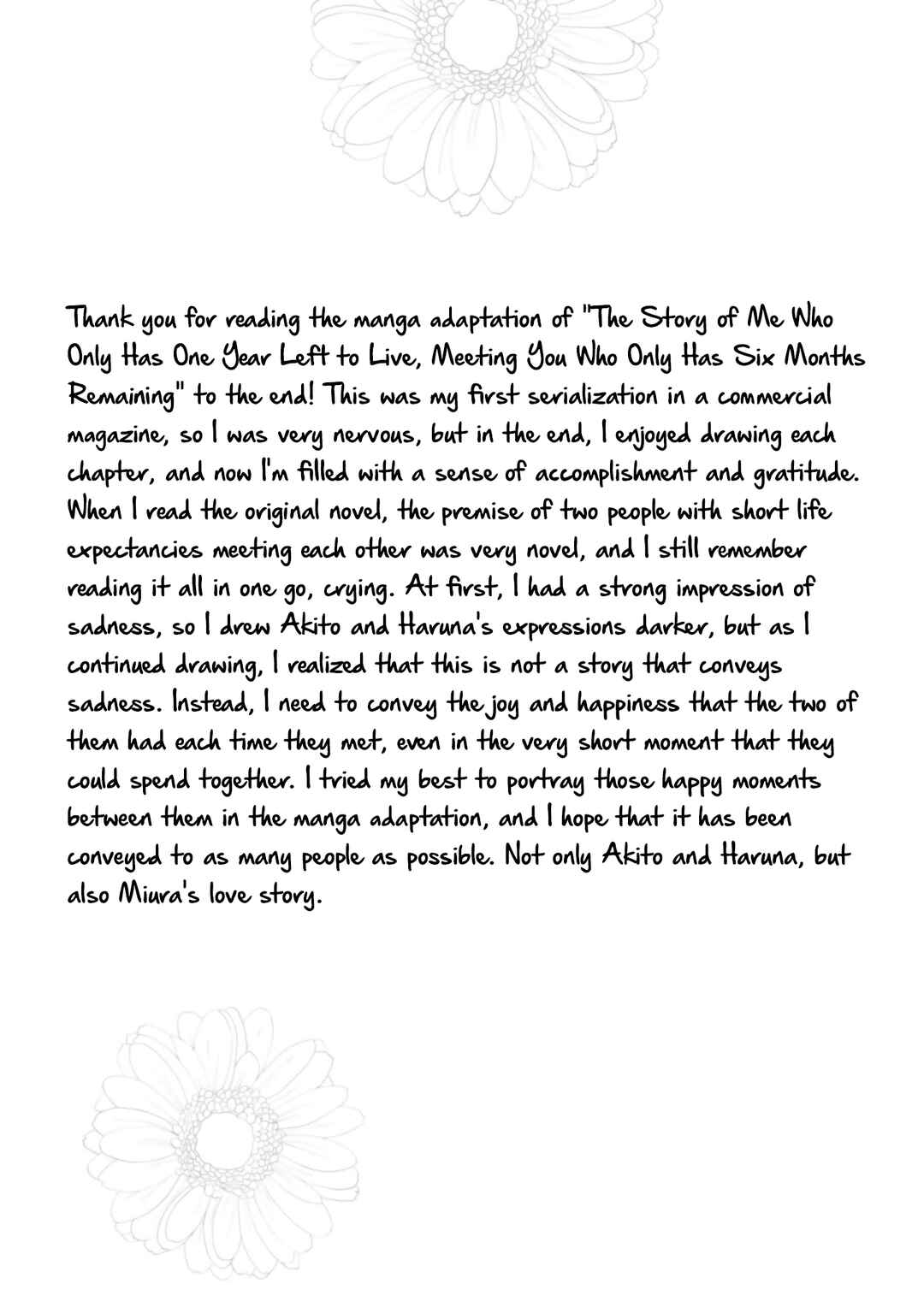 Thank you for reading the manga adaptation of "The Story of Me Who Only Has One Year Left to Live, Meeting You Who Only Has Six Months Remaining" to the end! This was my first serialization in a commercial magazine, so I was very nervous, but in the end, I enjoyed drawing each chapter, and now I'm filled with a sense of accomplishment and gratitude. When I read the original novel, the premise of two people with short life expectancies meeting each other was very novel, and I still remember reading it all in one go, crying. At first, I had a strong impression of sadness, so I drew Akito and Haruna's expressions darker, but as I continued drawing, I realized that this is not a story that conveys sadness. Instead, I need to convey the joy and happiness that the two of them had each time they met, even in the very short moment that they could spend together. I tried my best to portray those happy moments between them in the manga adaptation, and I hope that it has been conveyed to as many people as possible. Not only Akito and Haruna, but also Miura's love story.